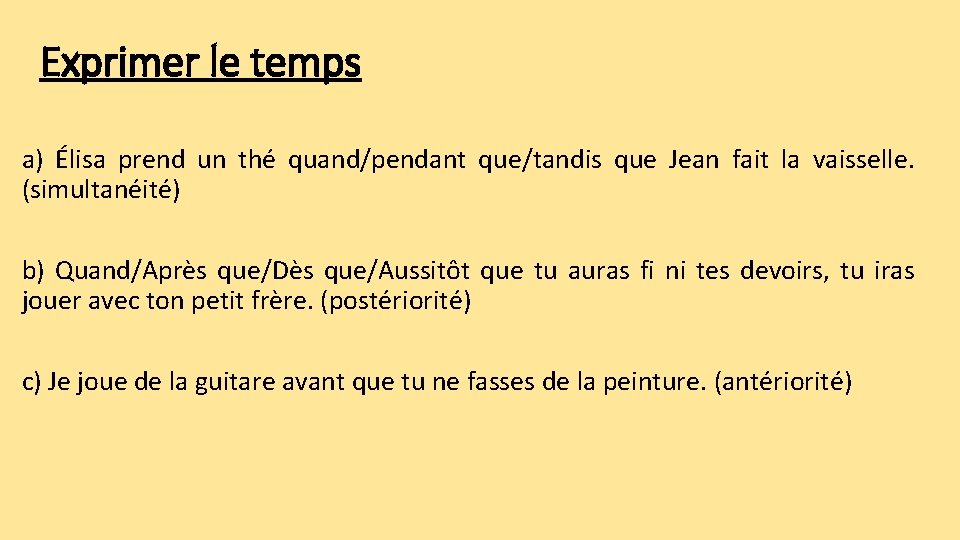 Exprimer le temps

a) Élisa prend un thé quand/pendant que/tandis que Jean fait la vaisselle. (simultanéité)

b) Quand/Après que/Dès que/Aussitôt que tu auras fi ni tes devoirs, tu iras jouer avec ton petit frère. (postériorité)

c) Je joue de la guitare avant que tu ne fasses de la peinture. (antériorité)